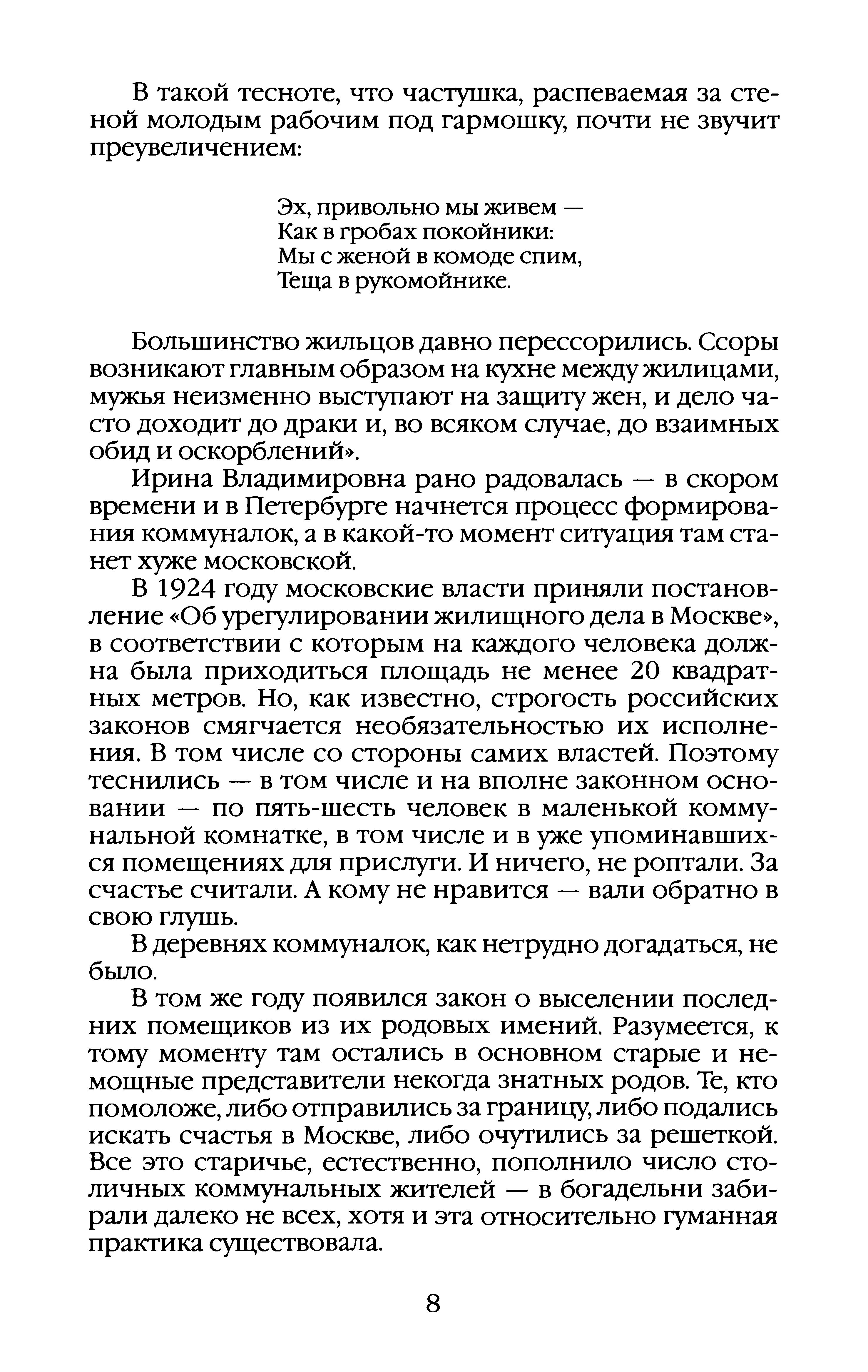 В такой тесноте, что частушка, распеваемая за стеной молодым рабочим под гармошку, почти не звучит преувеличением:

Эх, привольно мы живем —
Как в гробах покойники:
Мы с женой в комоде спим,
Теща в рукомойнике.

Большинство жильцов давно перессорились. Ссоры возникают главным образом на кухне между жилицами, мужья неизменно выступают на защиту жен, и дело часто доходит до драки и, во всяком случае, до взаимных обид и оскорблений».

Ирина Владимировна рано радовалась — в скором времени и в Петербурге начнется процесс формирования коммуналок, а в какой-то момент ситуация там станет хуже московской.

В 1924 году московские власти приняли постановление «Об урегулировании жилищного дела в Москве», в соответствии с которым на каждого человека должна была приходиться площадь не менее 20 квадратных метров. Но, как известно, строгость российских законов смягчается необязательностью их исполнения. В том числе со стороны самих властей. Поэтому теснились — в том числе и на вполне законном основании — по пять-шесть человек в маленькой коммунальной комнатке, в том числе и в уже упоминавшихся помещениях для прислуги. И ничего, не роптали. За счастье считали. А кому не нравится — вали обратно в свою глушь.

В деревнях коммуналок, как нетрудно догадаться, не было.

В том же году появился закон о выселении последних помещиков из их родовых имений. Разумеется, к тому моменту там остались в основном старые и немощные представители некогда знатных родов. Те, кто помоложе, либо отправились за границу, либо подались искать счастья в Москве, либо очутились за решеткой. Все это старичье, естественно, пополнило число столичных коммунальных жителей — в богадельни забирали далеко не всех, хотя и эта относительно гуманная практика существовала.

8